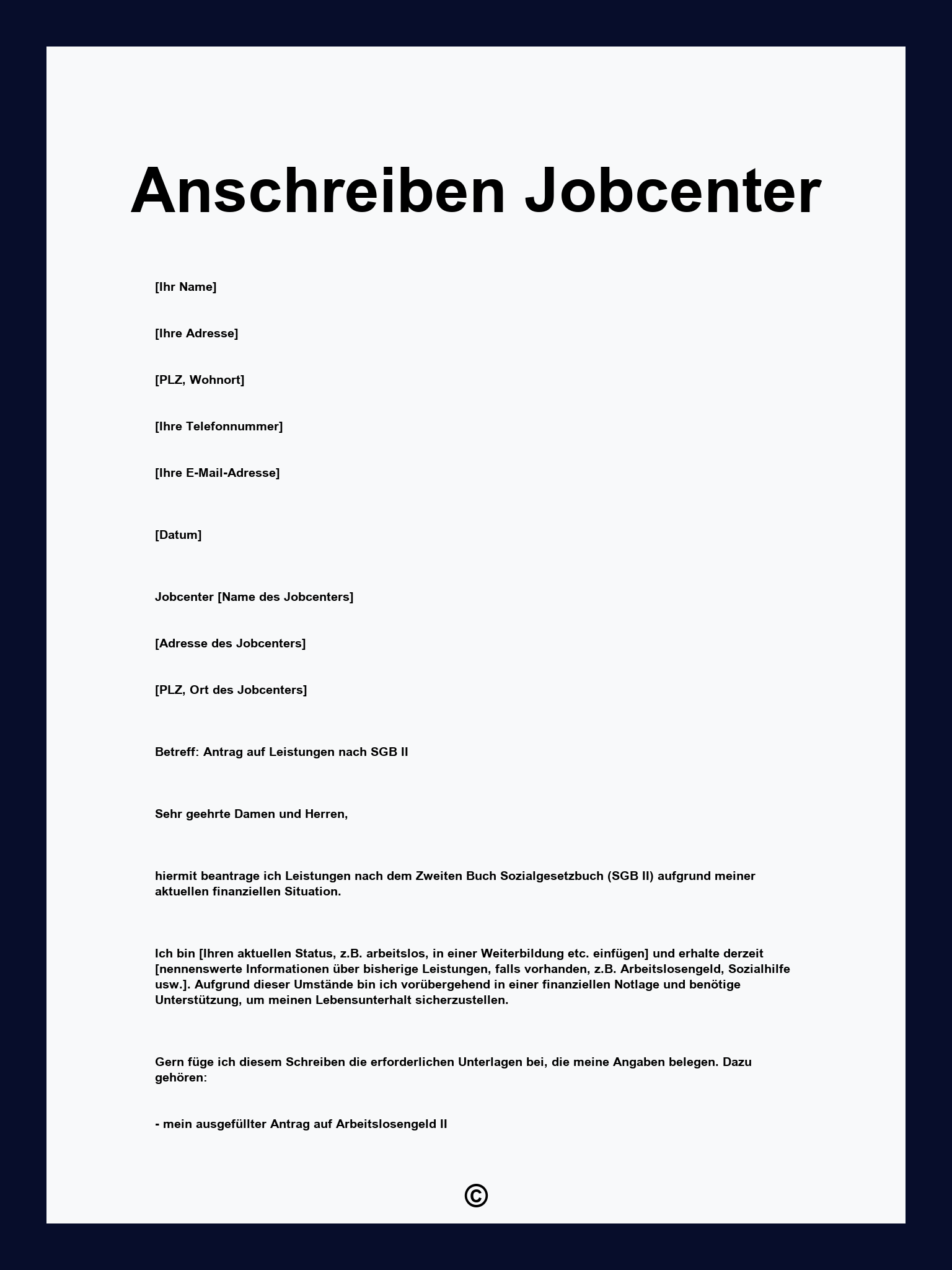 Anschreiben Jobcenter

[Ihr Name]

[Ihre Adresse]

[PLZ, Wohnort]

[Ihre Telefonnummer]

[Ihre E-Mail-Adresse]

[Datum]

Jobcenter [Name des Jobcenters]

[Adresse des Jobcenters]

[PLZ, Ort des Jobcenters]

Betreff: Antrag auf Leistungen nach SGB II

Sehr geehrte Damen und Herren,

hiermit beantrage ich Leistungen nach dem Zweiten Buch Sozialgesetzbuch (SGB II) aufgrund meiner aktuellen finanziellen Situation.

Ich bin [Ihren aktuellen Status, z.B. arbeitslos, in einer Weiterbildung etc. einfügen] und erhalte derzeit [nennenswerte Informationen über bisherige Leistungen, falls vorhanden, z.B. Arbeitslosengeld, Sozialhilfe usw.]. Aufgrund dieser Umstände bin ich vorübergehend in einer finanziellen Notlage und benötige Unterstützung, um meinen Lebensunterhalt sicherzustellen.

Gern füge ich diesem Schreiben die erforderlichen Unterlagen bei, die meine Angaben belegen. Dazu gehören:

- mein ausgefüllter Antrag auf Arbeitslosengeld II

©